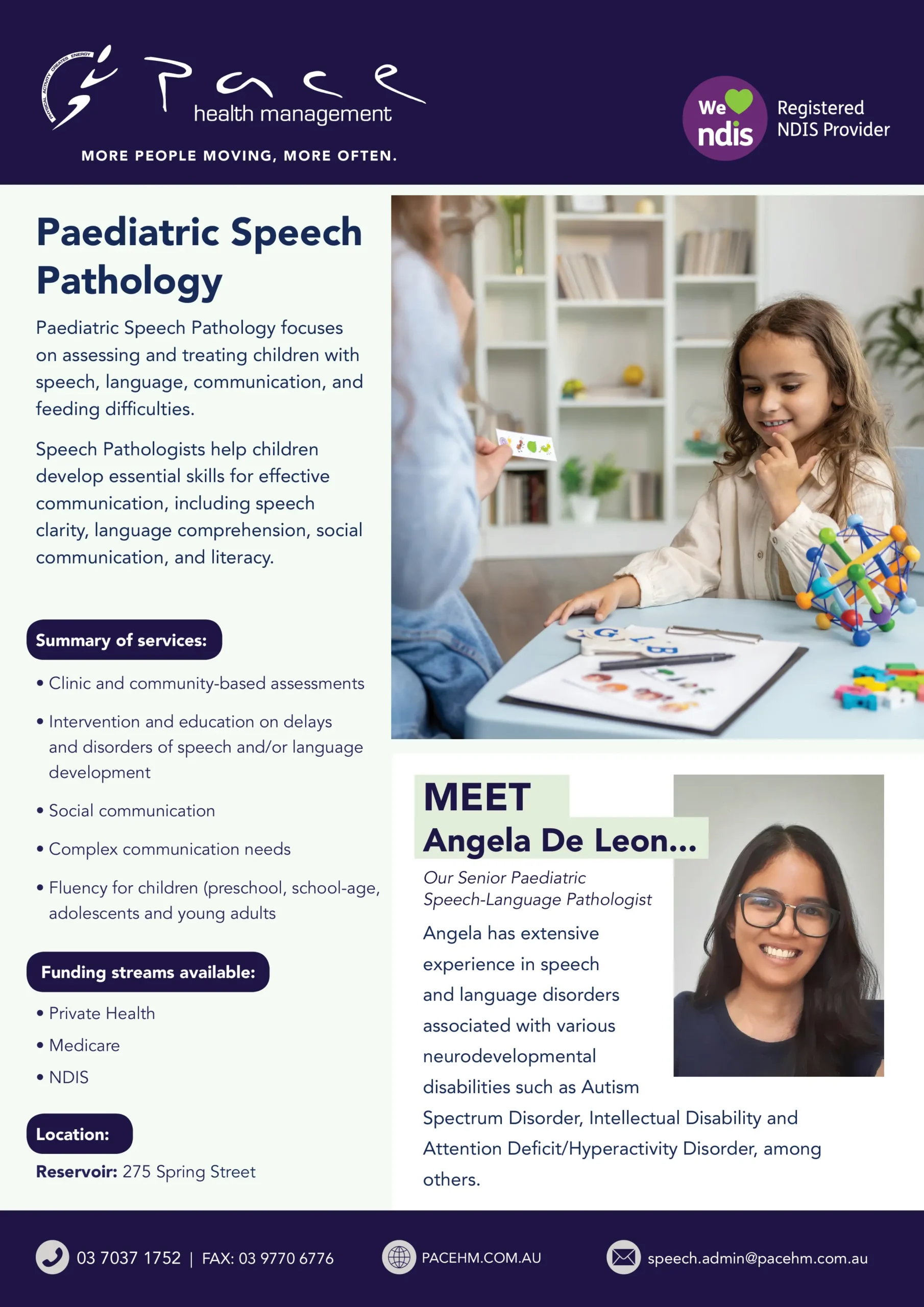 PHYSICAL ACTIVITY CREATES ENERGY

Pace
health management

MORE PEOPLE MOVING, MORE OFTEN.

We ndis
Registered NDIS Provider

Paediatric Speech Pathology

Paediatric Speech Pathology focuses on assessing and treating children with speech, language, communication, and feeding difficulties.

Speech Pathologists help children develop essential skills for effective communication, including speech clarity, language comprehension, social communication, and literacy.

Summary of services:

• Clinic and community-based assessments
• Intervention and education on delays and disorders of speech and/or language development
• Social communication
• Complex communication needs
• Fluency for children (preschool, school-age, adolescents and young adults

Funding streams available:

• Private Health
• Medicare
• NDIS

Location:

Reservoir: 275 Spring Street

MEET
Angela De Leon...

Our Senior Paediatric Speech-Language Pathologist

Angela has extensive experience in speech and language disorders associated with various neurodevelopmental disabilities such as Autism Spectrum Disorder, Intellectual Disability and Attention Deficit/Hyperactivity Disorder, among others.

03 7037 1752 | FAX: 03 9770 6776
PACEHM.COM.AU
speech.admin@pacehm.com.au